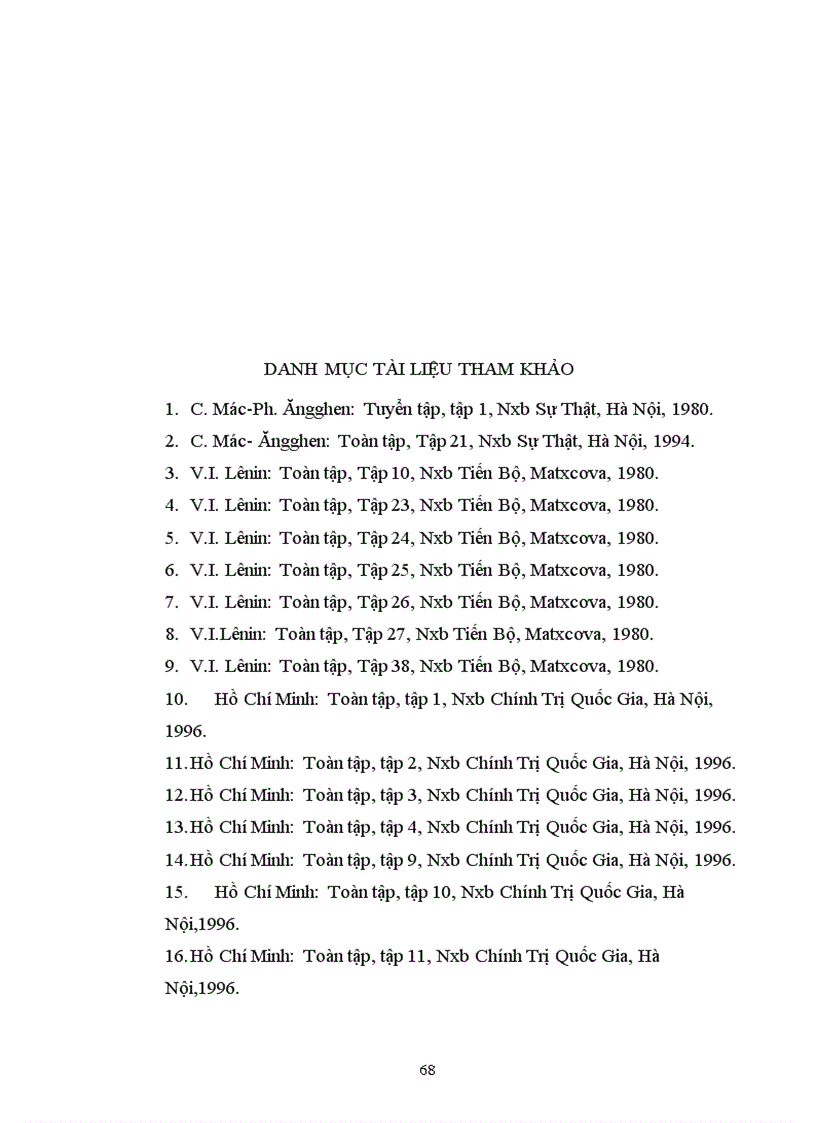 DANH MỤC TÀI LIỆU THAM KHẢO

1. C. Mác-Ph. Ăngghen: Tuyển tập, tập 1, Nxb Sự Thật, Hà Nội, 1980.

2. C. Mác- Ăngghen: Toàn tập, Tập 21, Nxb Sự Thật, Hà Nội, 1994.

3. V.I. Lênin: Toàn tập, Tập 10, Nxb Tiến Bộ, Matxcova, 1980.

4. V.I. Lênin: Toàn tập, Tập 23, Nxb Tiến Bộ, Matxcova, 1980.

5. V.I. Lênin: Toàn tập, Tập 24, Nxb Tiến Bộ, Matxcova, 1980.

6. V.I. Lênin: Toàn tập, Tập 25, Nxb Tiến Bộ, Matxcova, 1980.

7. V.I. Lênin: Toàn tập, Tập 26, Nxb Tiến Bộ, Matxcova, 1980.

8. V.I.Lênin: Toàn tập, Tập 27, Nxb Tiến Bộ, Matxcova, 1980.

9. V.I. Lênin: Toàn tập, Tập 38, Nxb Tiến Bộ, Matxcova, 1980.

10. Hồ Chí Minh: Toàn tập, tập 1, Nxb Chính Trị Quốc Gia, Hà Nội, 1996.

11. Hồ Chí Minh: Toàn tập, tập 2, Nxb Chính Trị Quốc Gia, Hà Nội, 1996.

12. Hồ Chí Minh: Toàn tập, tập 3, Nxb Chính Trị Quốc Gia, Hà Nội, 1996.

13. Hồ Chí Minh: Toàn tập, tập 4, Nxb Chính Trị Quốc Gia, Hà Nội, 1996.

14. Hồ Chí Minh: Toàn tập, tập 9, Nxb Chính Trị Quốc Gia, Hà Nội, 1996.

15. Hồ Chí Minh: Toàn tập, tập 10, Nxb Chính Trị Quốc Gia, Hà Nội,1996.

16. Hồ Chí Minh: Toàn tập, tập 11, Nxb Chính Trị Quốc Gia, Hà Nội,1996.

68